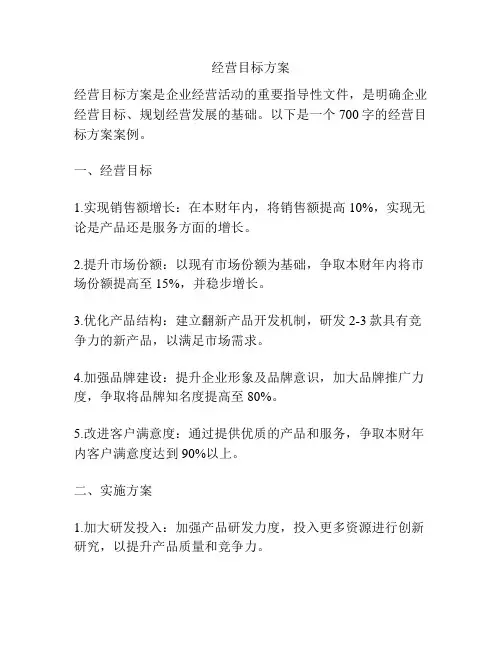 经营目标方案

经营目标方案是企业经营活动的重要指导性文件，是明确企业经营目标、规划经营发展的基础。以下是一个 700 字的经营目标方案案例。

一、经营目标

1.实现销售额增长：在本财年内，将销售额提高 10%，实现无论是产品还是服务方面的增长。

2.提升市场份额：以现有市场份额为基础，争取本财年内将市场份额提高至 15%，并稳步增长。

3.优化产品结构：建立翻新产品开发机制，研发 2-3 款具有竞争力的新产品，以满足市场需求。

4.加强品牌建设：提升企业形象及品牌意识，加大品牌推广力度，争取将品牌知名度提高至 80%。

5.改进客户满意度：通过提供优质的产品和服务，争取本财年内客户满意度达到 90%以上。

二、实施方案

1.加大研发投入：加强产品研发力度，投入更多资源进行创新研究，以提升产品质量和竞争力。